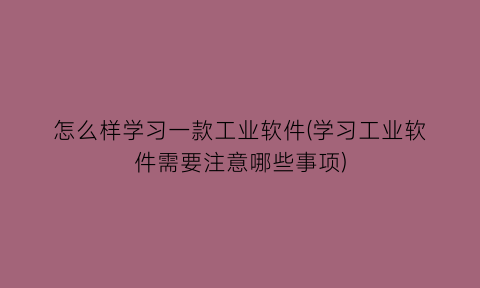 怎么样学习一款工业软件(学习工业软件需要注意哪些事项)